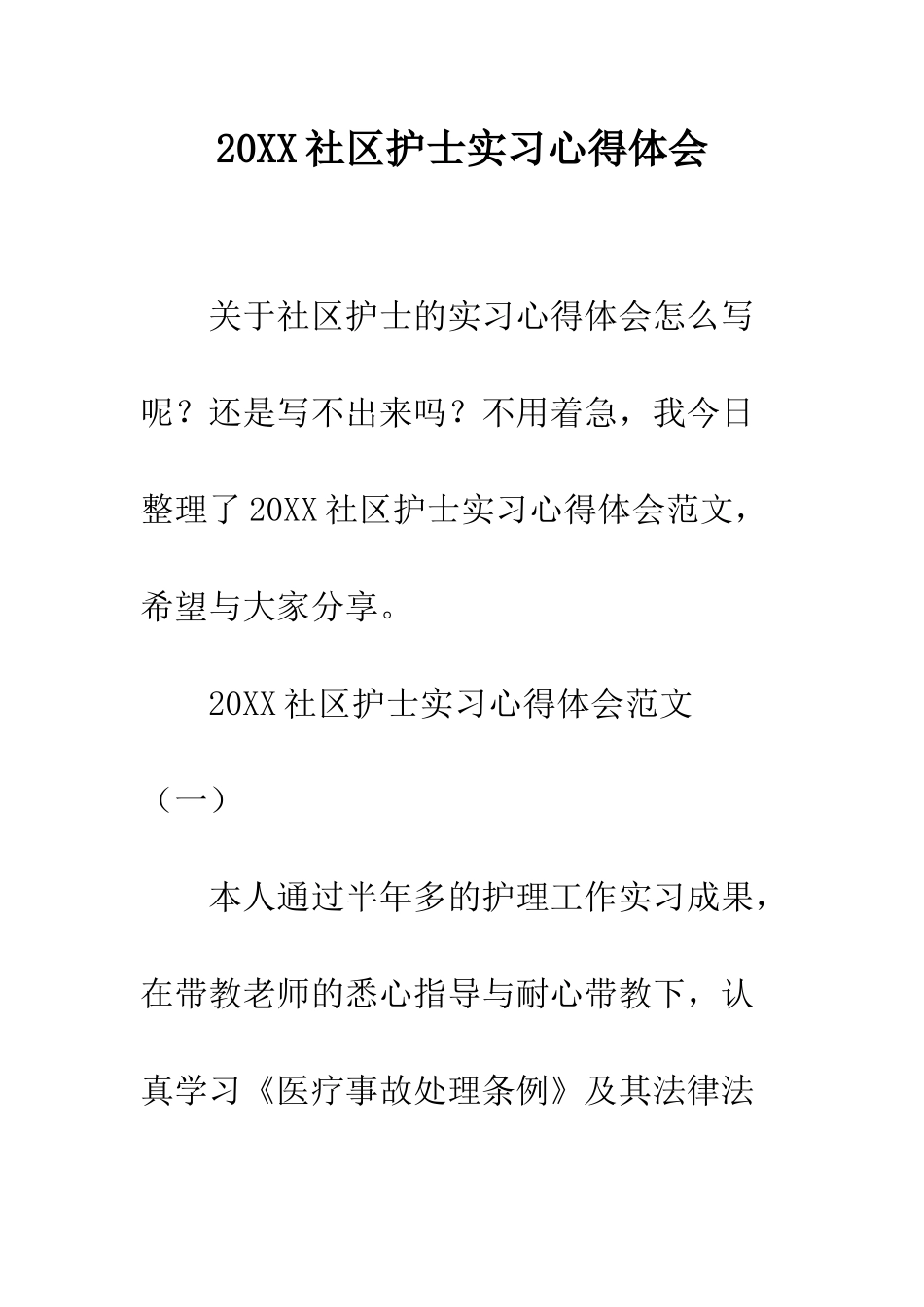 20XX社区护士实习心得体会

关于社区护士的实习心得体会怎么写呢？还是写不出来吗？不用着急，我今日整理了20XX社区护士实习心得体会范文，希望与大家分享。

20XX社区护士实习心得体会范文（一）

本人通过半年多的护理工作实习成果，在带教老师的悉心指导与耐心带教下，认真学习《医疗事故处理条例》及其法律法